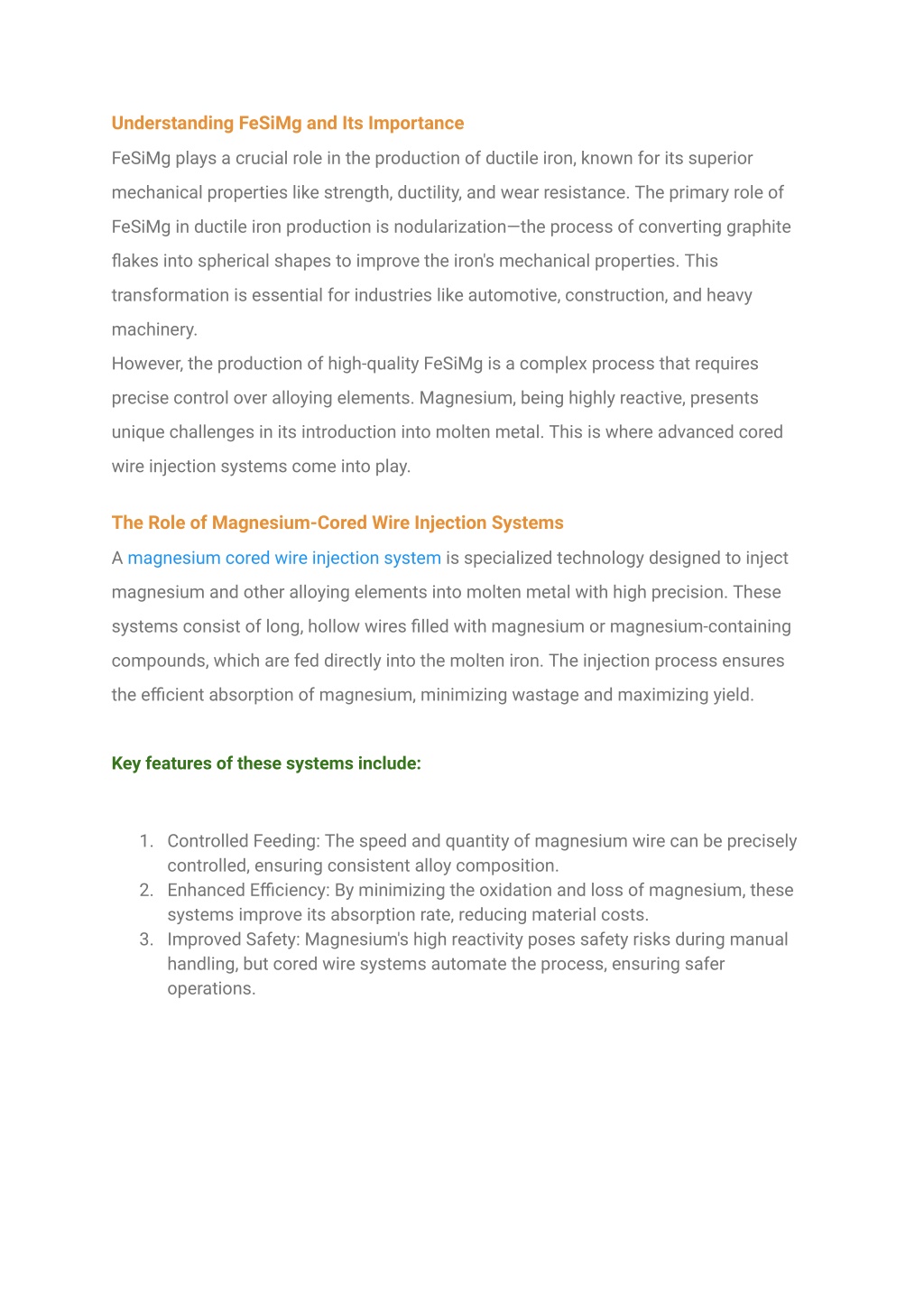 Understanding FeSiMg and Its Importance

FeSiMg plays a crucial role in the production of ductile iron, known for its superior mechanical properties like strength, ductility, and wear resistance. The primary role of FeSiMg in ductile iron production is nodularization—the process of converting graphite flakes into spherical shapes to improve the iron's mechanical properties. This transformation is essential for industries like automotive, construction, and heavy machinery.

However, the production of high-quality FeSiMg is a complex process that requires precise control over alloying elements. Magnesium, being highly reactive, presents unique challenges in its introduction into molten metal. This is where advanced cored wire injection systems come into play.

The Role of Magnesium-Cored Wire Injection Systems

A magnesium cored wire injection system is specialized technology designed to inject magnesium and other alloying elements into molten metal with high precision. These systems consist of long, hollow wires filled with magnesium or magnesium-containing compounds, which are fed directly into the molten iron. The injection process ensures the efficient absorption of magnesium, minimizing wastage and maximizing yield.

Key features of these systems include:

1. Controlled Feeding: The speed and quantity of magnesium wire can be precisely controlled, ensuring consistent alloy composition.
2. Enhanced Efficiency: By minimizing the oxidation and loss of magnesium, these systems improve its absorption rate, reducing material costs.
3. Improved Safety: Magnesium's high reactivity poses safety risks during manual handling, but cored wire systems automate the process, ensuring safer operations.